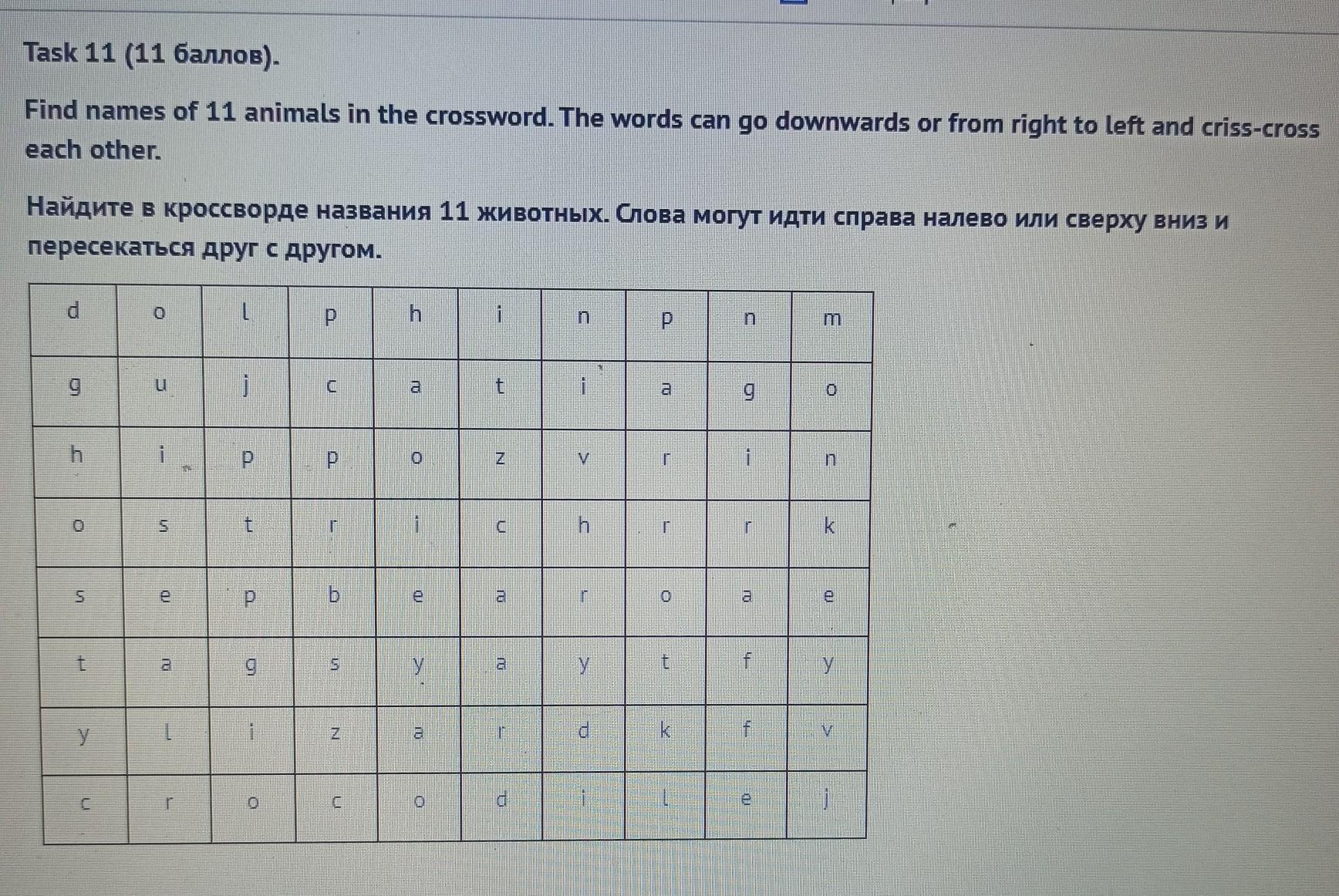 Task 11 (11 баллов).

Find names of 11 animals in the crossword. The words can go downwards or from right to left and criss-cross each other.

Найдите в кроссворде названия 11 животных. Слова могут идти справа налево или сверху вниз и пересекаться друг с другом.

| d | o | l | p | h | i | n | p | n | m |
|---|---|---|---|---|---|---|---|---|---|
| g | u | j | c | a | t | i | a | g | o |
| h | i | p | p | o | z | v | r | i | n |
| o | s | t | r | i | c | h | r | r | k |
| s | e | p | b | e | a | r | o | a | e |
| t | a | g | s | y | a | y | t | f | y |
| y | l | i | z | a | r | d | k | f | v |
| c | r | o | c | o | d | i | l | e | j |